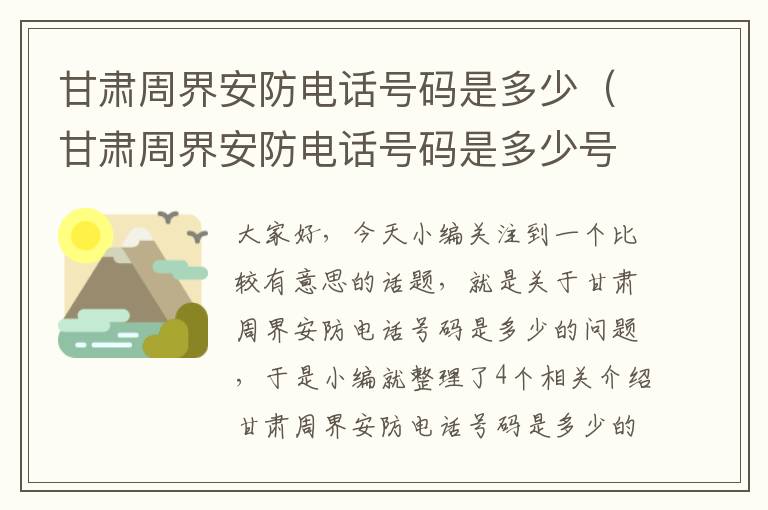 甘肃周界安防电话号码是多少（甘肃周界安防电话号码是多少号

大家好，今天小编关注到一个比较有意思的话题，就是关于甘肃周界安防电话号码是多少的问题，于是小编就整理了4个相关介绍甘肃周界安防电话号码是多少的